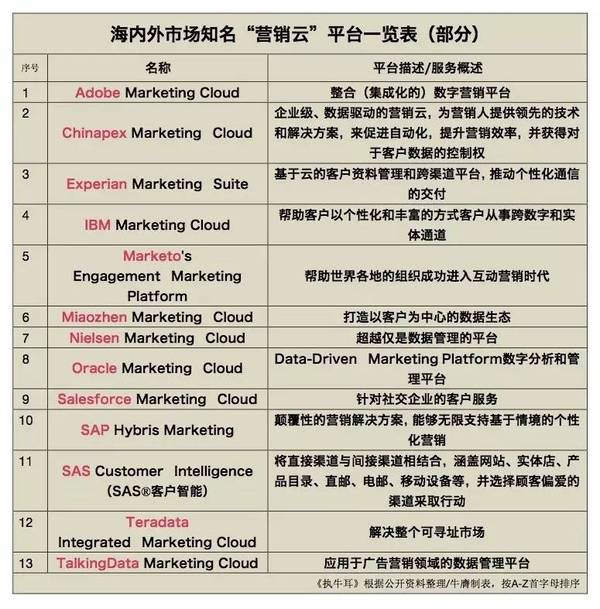 海内外市场知名“营销云”平台一览表（部分）

| 序号 | 名称 | 平台描述/服务概述 |
|---|---|---|
| 1 | Adobe Marketing Cloud | 整合（集成化的）数字营销平台 |
| 2 | Chinapex Marketing Cloud | 企业级、数据驱动的营销云，为营销人提供领先的技术和解决方案，来促进自动化，提升营销效率，并获得对于客户数据的控制权 |
| 3 | Experian Marketing Suite | 基于云的客户资料管理和跨渠道平台，推动个性化通信的交付 |
| 4 | IBM Marketing Cloud | 帮助客户以个性化和丰富的方式客户从事跨数字和实体通道 |
| 5 | Marketo's Engagement Marketing Platform | 帮助世界各地的组织成功进入互动营销时代 |
| 6 | Miaozhen Marketing Cloud | 打造以客户为中心的数据生态 |
| 7 | Nielsen Marketing Cloud | 超越仅是数据管理的平台 |
| 8 | Oracle Marketing Cloud | Data-Driven Marketing Platform数字分析和管理平台 |
| 9 | Salesforce Marketing Cloud | 针对社交企业的客户服务 |
| 10 | SAP Hybris Marketing | 颠覆性的营销解决方案，能够无限支持基于情境的个性化营销 |
| 11 | SAS Customer Intelligence (SAS®客户智能) | 将直接渠道与间接渠道相结合，涵盖网站、实体店、产品目录、直邮、电邮、移动设备等，并选择顾客偏爱的渠道采取行动 |
| 12 | Teradata Integrated Marketing Cloud | 解决整个可寻址市场 |
| 13 | TalkingData Marketing Cloud | 应用于广告营销领域的数据管理平台 |

《执牛耳》根据公开资料整理/牛膺制表，按A-Z首字母排序